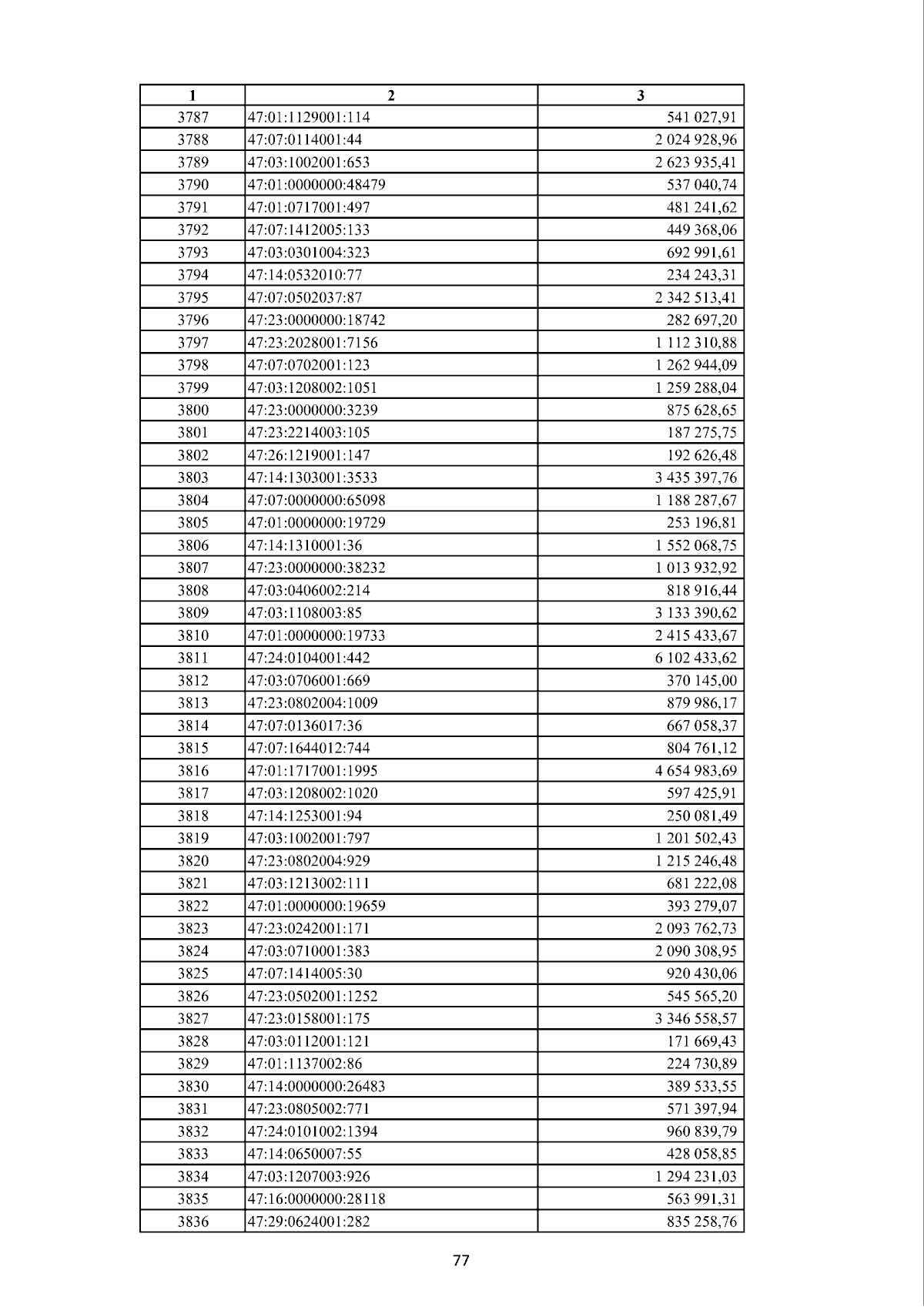 | 1 | 2 | 3 |
|---|---|---|
| 3787 | 47:01:1129001:114 | 541 027,91 |
| 3788 | 47:07:0114001:44 | 2 024 928,96 |
| 3789 | 47:03:1002001:653 | 2 623 935,41 |
| 3790 | 47:01:0000000:48479 | 537 040,74 |
| 3791 | 47:01:0717001:497 | 481 241,62 |
| 3792 | 47:07:1412005:133 | 449 368,06 |
| 3793 | 47:03:0301004:323 | 692 991,61 |
| 3794 | 47:14:0532010:77 | 234 243,31 |
| 3795 | 47:07:0502037:87 | 2 342 513,41 |
| 3796 | 47:23:0000000:18742 | 282 697,20 |
| 3797 | 47:23:2028001:7156 | 1 112 310,88 |
| 3798 | 47:07:0702001:123 | 1 262 944,09 |
| 3799 | 47:03:1208002:1051 | 1 259 288,04 |
| 3800 | 47:23:0000000:3239 | 875 628,65 |
| 3801 | 47:23:2214003:105 | 187 275,75 |
| 3802 | 47:26:1219001:147 | 192 626,48 |
| 3803 | 47:14:1303001:3533 | 3 435 397,76 |
| 3804 | 47:07:0000000:65098 | 1 188 287,67 |
| 3805 | 47:01:0000000:19729 | 253 196,81 |
| 3806 | 47:14:1310001:36 | 1 552 068,75 |
| 3807 | 47:23:0000000:38232 | 1 013 932,92 |
| 3808 | 47:03:0406002:214 | 818 916,44 |
| 3809 | 47:03:1108003:85 | 3 133 390,62 |
| 3810 | 47:01:0000000:19733 | 2 415 433,67 |
| 3811 | 47:24:0104001:442 | 6 102 433,62 |
| 3812 | 47:03:0706001:669 | 370 145,00 |
| 3813 | 47:23:0802004:1009 | 879 986,17 |
| 3814 | 47:07:0136017:36 | 667 058,37 |
| 3815 | 47:07:1644012:744 | 804 761,12 |
| 3816 | 47:01:1717001:1995 | 4 654 983,69 |
| 3817 | 47:03:1208002:1020 | 597 425,91 |
| 3818 | 47:14:1253001:94 | 250 081,49 |
| 3819 | 47:03:1002001:797 | 1 201 502,43 |
| 3820 | 47:23:0802004:929 | 1 215 246,48 |
| 3821 | 47:03:1213002:111 | 681 222,08 |
| 3822 | 47:01:0000000:19659 | 393 279,07 |
| 3823 | 47:23:0242001:171 | 2 093 762,73 |
| 3824 | 47:03:0710001:383 | 2 090 308,95 |
| 3825 | 47:07:1414005:30 | 920 430,06 |
| 3826 | 47:23:0502001:1252 | 545 565,20 |
| 3827 | 47:23:0158001:175 | 3 346 558,57 |
| 3828 | 47:03:0112001:121 | 171 669,43 |
| 3829 | 47:01:1137002:86 | 224 730,89 |
| 3830 | 47:14:0000000:26483 | 389 533,55 |
| 3831 | 47:23:0805002:771 | 571 397,94 |
| 3832 | 47:24:0101002:1394 | 960 839,79 |
| 3833 | 47:14:0650007:55 | 428 058,85 |
| 3834 | 47:03:1207003:926 | 1 294 231,03 |
| 3835 | 47:16:0000000:28118 | 563 991,31 |
| 3836 | 47:29:0624001:282 | 835 258,76 |

77